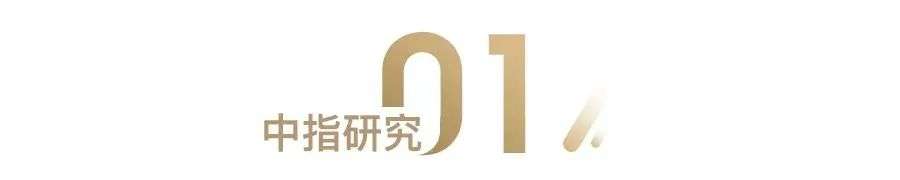 中指研究 01